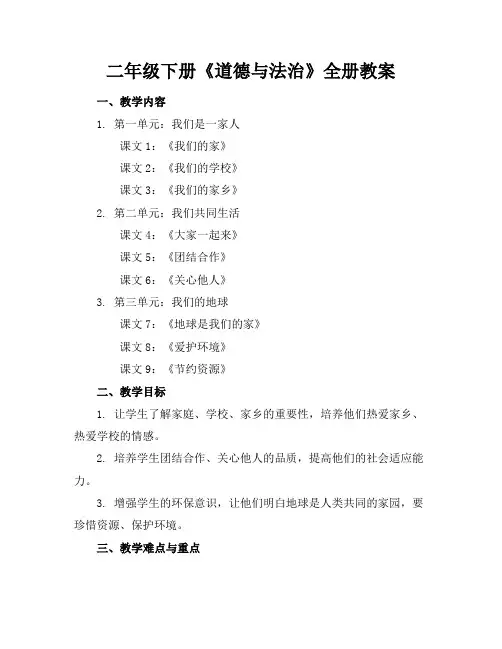 二年级下册《道德与法治》全册教案

一、教学内容

1. 第一单元：我们是一家人

课文 1：《我们的家》

课文 2：《我们的学校》

课文 3：《我们的家乡》

2. 第二单元：我们共同生活

课文 4：《大家一起来》

课文 5：《团结合作》

课文 6：《关心他人》

3. 第三单元：我们的地球

课文 7：《地球是我们的家》

课文 8：《爱护环境》

课文 9：《节约资源》

二、教学目标

1. 让学生了解家庭、学校、家乡的重要性，培养他们热爱家乡、热爱学校的情感。

2. 培养学生团结合作、关心他人的品质，提高他们的社会适应能力。

3. 增强学生的环保意识，让他们明白地球是人类共同的家园，要珍惜资源、保护环境。

三、教学难点与重点